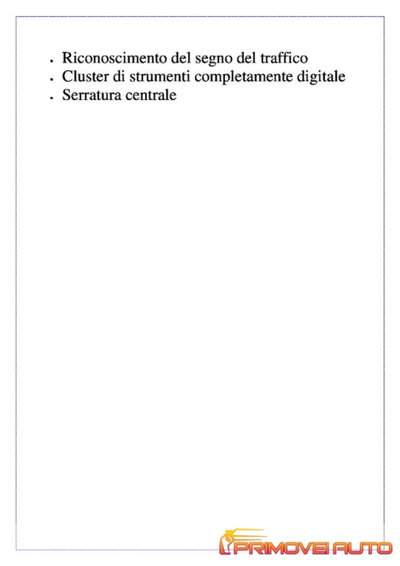 - Riconoscimento del segno del traffico
- Cluster di strumenti completamente digitale
- Serratura centrale

PRIMOVEI AUTO